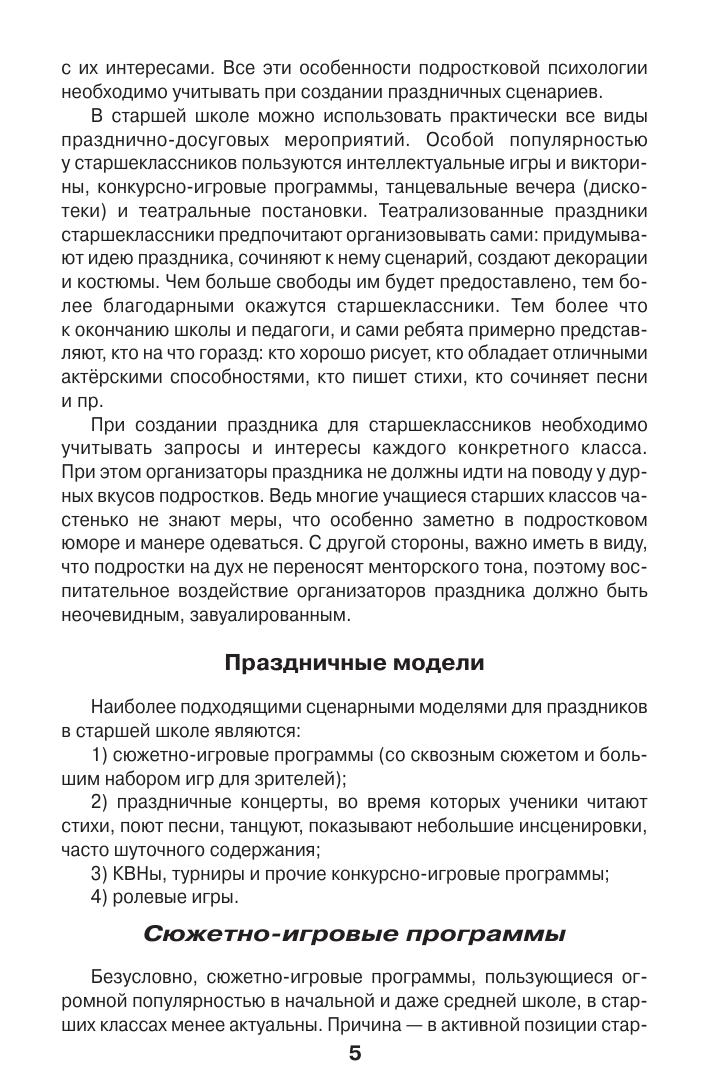 с их интересами. Все эти особенности подростковой психологии необходимо учитывать при создании праздничных сценариев.

В старшей школе можно использовать практически все виды празднично-досуговых мероприятий. Особой популярностью у старшеклассников пользуются интеллектуальные игры и викторины, конкурсно-игровые программы, танцевальные вечера (дискотеки) и театральные постановки. Театрализованные праздники старшеклассники предпочитают организовывать сами: придумывают идею праздника, сочиняют к нему сценарий, создают декорации и костюмы. Чем больше свободы им будет предоставлено, тем более благодарными окажутся старшеклассники. Тем более что к окончанию школы и педагоги, и сами ребята примерно представляют, кто на что горазд: кто хорошо рисует, кто обладает отличными актёрскими способностями, кто пишет стихи, кто сочиняет песни и пр.

При создании праздника для старшеклассников необходимо учитывать запросы и интересы каждого конкретного класса. При этом организаторы праздника не должны идти на поводу у дурных вкусов подростков. Ведь многие учащиеся старших классов частенько не знают меры, что особенно заметно в подростковом юморе и манере одеваться. С другой стороны, важно иметь в виду, что подростки на дух не переносят менторского тона, поэтому воспитательное воздействие организаторов праздника должно быть неочевидным, завуалированным.

Праздничные модели

Наиболее подходящими сценарными моделями для праздников в старшей школе являются:

1) сюжетно-игровые программы (со сквозным сюжетом и большим набором игр для зрителей);

2) праздничные концерты, во время которых ученики читают стихи, поют песни, танцуют, показывают небольшие инсценировки, часто шуточного содержания;

3) КВНы, турниры и прочие конкурсно-игровые программы;

4) ролевые игры.

Сюжетно-игровые программы

Безусловно, сюжетно-игровые программы, пользующиеся огромной популярностью в начальной и даже средней школе, в старших классах менее актуальны. Причина — в активной позиции стар-

5